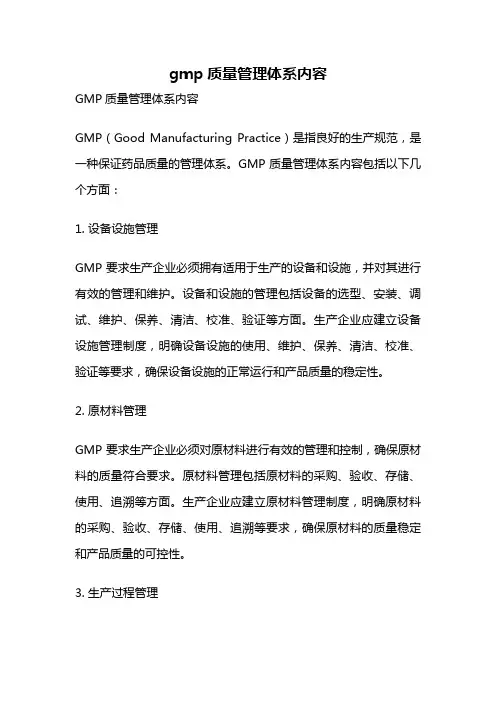 gmp 质量管理体系内容

GMP 质量管理体系内容

GMP（Good Manufacturing Practice）是指良好的生产规范，是一种保证药品质量的管理体系。GMP 质量管理体系内容包括以下几个方面：

1. 设备设施管理

GMP 要求生产企业必须拥有适用于生产的设备和设施，并对其进行有效的管理和维护。设备和设施的管理包括设备的选型、安装、调试、维护、保养、清洁、校准、验证等方面。生产企业应建立设备设施管理制度，明确设备设施的使用、维护、保养、清洁、校准、验证等要求，确保设备设施的正常运行和产品质量的稳定性。

2. 原材料管理

GMP 要求生产企业必须对原材料进行有效的管理和控制，确保原材料的质量符合要求。原材料管理包括原材料的采购、验收、存储、使用、追溯等方面。生产企业应建立原材料管理制度，明确原材料的采购、验收、存储、使用、追溯等要求，确保原材料的质量稳定和产品质量的可控性。

3. 生产过程管理